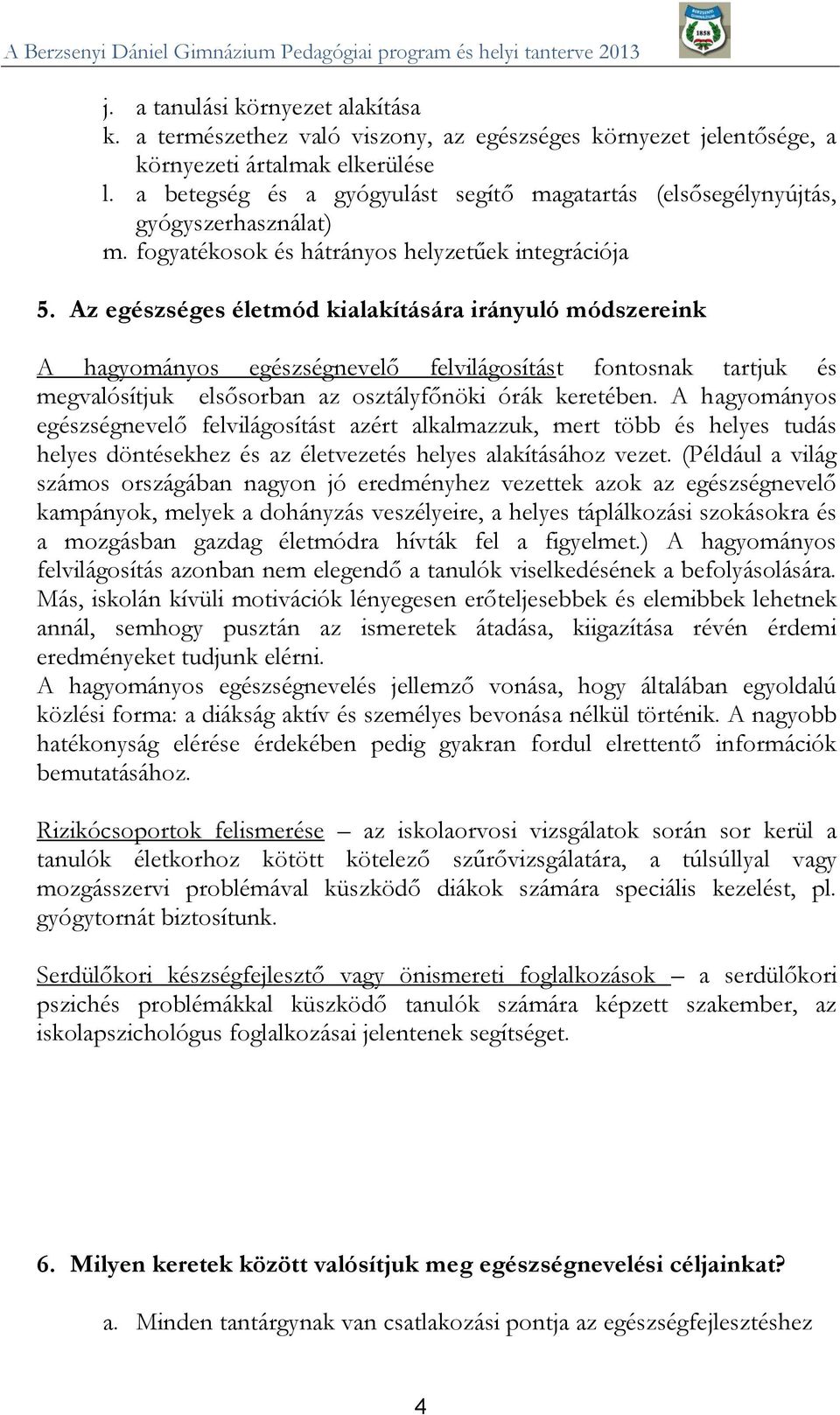 A Berzsenyi Dániel Gimnázium Pedagógiai program és helyi tanterve 2013

BERZSENYI GIMNÁZIUM 1858

j. a tanulási környezet alakítása
k. a természethez való viszony, az egészséges környezet jelentősége, a környezeti ártalmak elkerülése
l. a betegség és a gyógyulást segítő magatartás (elsősegélynyújtás, gyógyszerhasználat)
m. fogyatékosok és hátrányos helyzetűek integrációja

5. Az egészséges életmód kialakítására irányuló módszereink

A hagyományos egészségnevelő felvilágosítást fontosnak tartjuk és megvalósítjuk elsősorban az osztályfőnöki órák keretében. A hagyományos egészségnevelő felvilágosítást azért alkalmazzuk, mert több és helyes tudás helyes döntésekhez és az életvezetés helyes alakításához vezet. (Például a világ számos országában nagyon jó eredményhez vezettek azok az egészségnevelő kampányok, melyek a dohányzás veszélyeire, a helyes táplálkozási szokásokra és a mozgásban gazdag életmódra hívták fel a figyelmet.) A hagyományos felvilágosítás azonban nem elegendő a tanulók viselkedésének a befolyásolására. Más, iskolán kívüli motivációk lényegesen erőteljesebbek és elemibbek lehetnek annál, semhogy pusztán az ismeretek átadása, kiigazítása révén érdemi eredményeket tudjunk elérni.
A hagyományos egészségnevelés jellemző vonása, hogy általában egyoldalú közlési forma: a diákság aktív és személyes bevonása nélkül történik. A nagyobb hatékonyság elérése érdekében pedig gyakran fordul elrettentő információk bemutatásához.

Rizikócsoportok felismerése – az iskolaorvosi vizsgálatok során sor kerül a tanulók életkorhoz kötött kötelező szűrővizsgálatára, a túlsúllyal vagy mozgásszervi problémával küszködő diákok számára speciális kezelést, pl. gyógytornát biztosítunk.

Serdülőkori készségfejlesztő vagy önismereti foglalkozások – a serdülőkori pszichés problémákkal küszködő tanulók számára képzett szakember, az iskolapszichológus foglalkozásai jelentenek segítséget.

6. Milyen keretek között valósítjuk meg egészségnevelési céljainkat?

a. Minden tantárgynak van csatlakozási pontja az egészségfejlesztéshez

4